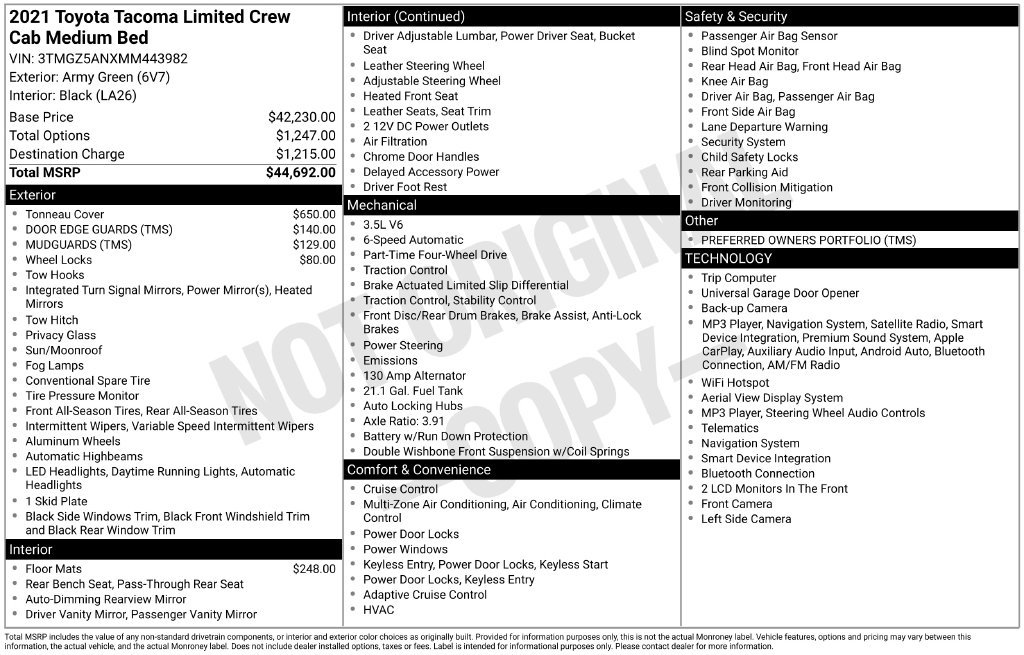 2021 Toyota Tacoma Limited Crew Cab Medium Bed
VIN: 3TMGZ5ANXMM443982
Exterior: Army Green (6V7)
Interior: Black (LA26)

Base Price $42,230.00
Total Options $1,247.00
Destination Charge $1,215.00
Total MSRP $44,692.00

Exterior
• Tonneau Cover $650.00
• DOOR EDGE GUARDS (TMS) $140.00
• MUDGUARDS (TMS) $129.00
• Wheel Locks $80.00
• Tow Hooks
• Integrated Turn Signal Mirrors, Power Mirror(s), Heated Mirrors
• Tow Hitch
• Privacy Glass
• Sun/Moonroof
• Fog Lamps
• Conventional Spare Tire
• Tire Pressure Monitor
• Front All-Season Tires, Rear All-Season Tires
• Intermittent Wipers, Variable Speed Intermittent Wipers
• Aluminum Wheels
• Automatic Highbeams
• LED Headlights, Daytime Running Lights, Automatic Headlights
• 1 Skid Plate
• Black Side Windows Trim, Black Front Windshield Trim and Black Rear Window Trim

Interior
• Floor Mats $248.00
• Rear Bench Seat, Pass-Through Rear Seat
• Auto-Dimming Rearview Mirror
• Driver Vanity Mirror, Passenger Vanity Mirror

Interior (Continued)
• Driver Adjustable Lumbar, Power Driver Seat, Bucket Seat
• Leather Steering Wheel
• Adjustable Steering Wheel
• Heated Front Seat
• Leather Seats, Seat Trim
• 2 12V DC Power Outlets
• Air Filtration
• Chrome Door Handles
• Delayed Accessory Power
• Driver Foot Rest

Mechanical
• 3.5L V6
• 6-Speed Automatic
• Part-Time Four-Wheel Drive
• Traction Control
• Brake Actuated Limited Slip Differential
• Traction Control, Stability Control
• Front Disc/Rear Drum Brakes, Brake Assist, Anti-Lock Brakes
• Power Steering
• Emissions
• 130 Amp Alternator
• 21.1 Gal. Fuel Tank
• Auto Locking Hubs
• Axle Ratio: 3.91
• Battery w/Run Down Protection
• Double Wishbone Front Suspension w/Coil Springs

Comfort & Convenience
• Cruise Control
• Multi-Zone Air Conditioning, Air Conditioning, Climate Control
• Power Door Locks
• Power Windows
• Keyless Entry, Power Door Locks, Keyless Start
• Power Door Locks, Keyless Entry
• Adaptive Cruise Control
• HVAC

Safety & Security
• Passenger Air Bag Sensor
• Blind Spot Monitor
• Rear Head Air Bag, Front Head Air Bag
• Knee Air Bag
• Driver Air Bag, Passenger Air Bag
• Front Side Air Bag
• Lane Departure Warning
• Security System
• Child Safety Locks
• Rear Parking Aid
• Front Collision Mitigation
• Driver Monitoring

Other
• PREFERRED OWNERS PORTFOLIO (TMS)

TECHNOLOGY
• Trip Computer
• Universal Garage Door Opener
• Back-up Camera
• MP3 Player, Navigation System, Satellite Radio, Smart Device Integration, Premium Sound System, Apple CarPlay, Auxiliary Audio Input, Android Auto, Bluetooth Connection, AM/FM Radio
• WiFi Hotspot
• Aerial View Display System
• MP3 Player, Steering Wheel Audio Controls
• Telematics
• Navigation System
• Smart Device Integration
• Bluetooth Connection
• 2 LCD Monitors In The Front
• Front Camera
• Left Side Camera

Total MSRP includes the value of any non-standard drivetrain components, or interior and exterior color choices as originally built. Provided for information purposes only, this is not the actual Monroney label. Vehicle features, options and pricing may vary between this information, the actual vehicle, and the actual Monroney label. Does not include dealer installed options, taxes or fees. Label is intended for informational purposes only. Please contact dealer for more information.

NOT ORIGINAL - COPY -